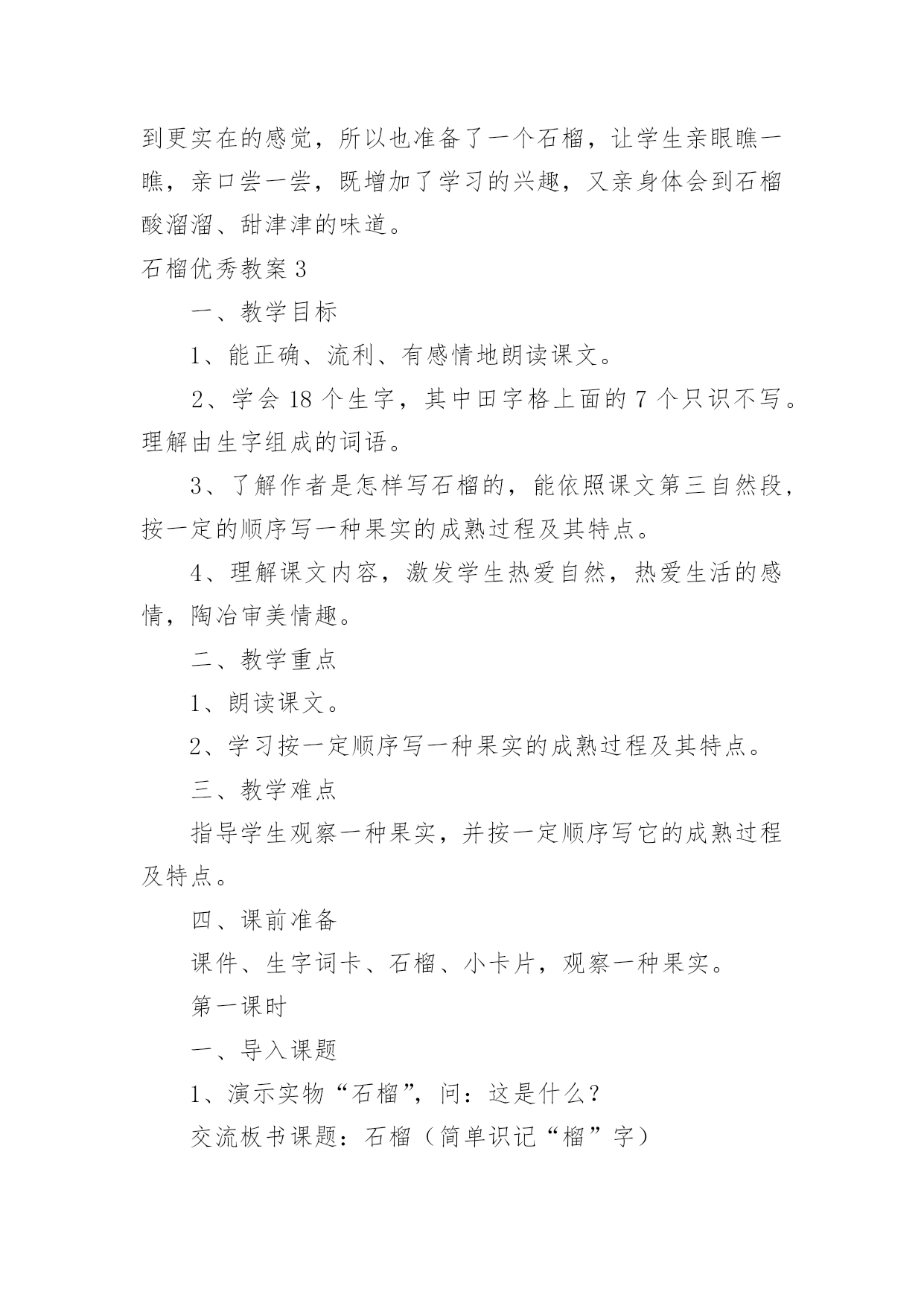 到更实在的感觉，所以也准备了一个石榴，让学生亲眼瞧一瞧，亲口尝一尝，既增加了学习的兴趣，又亲身体会到石榴酸溜溜、甜津津的味道。

石榴优秀教案 3

一、教学目标

1、能正确、流利、有感情地朗读课文。

2、学会 18 个生字，其中田字格上面的 7 个只识不写。理解由生字组成的词语。

3、了解作者是怎样写石榴的，能依照课文第三自然段，按一定的顺序写一种果实的成熟过程及其特点。

4、理解课文内容，激发学生热爱自然，热爱生活的感情，陶冶审美情趣。

二、教学重点

1、朗读课文。

2、学习按一定顺序写一种果实的成熟过程及其特点。

三、教学难点

指导学生观察一种果实，并按一定顺序写它的成熟过程及特点。

四、课前准备

课件、生字词卡、石榴、小卡片，观察一种果实。

第一课时

一、导入课题

1、演示实物“石榴”，问：这是什么？

交流板书课题：石榴（简单识记“榴”字）